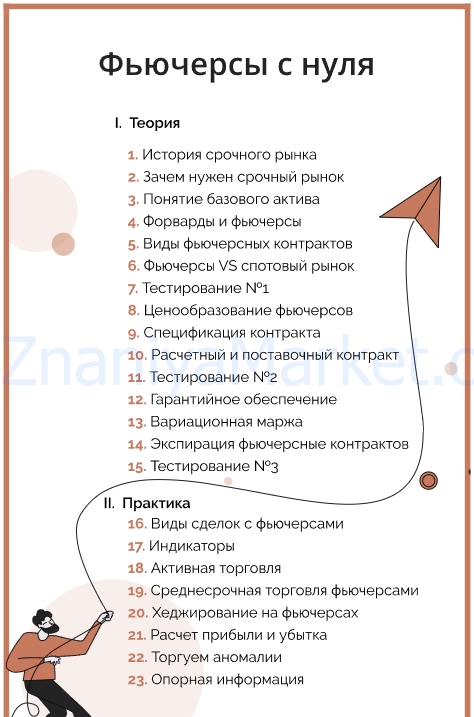 Фьючерсы с нуля

I. Теория

1. История срочного рынка
2. Зачем нужен срочный рынок
3. Понятие базового актива
4. Форварды и фьючерсы
5. Виды фьючерсных контрактов
6. Фьючерсы VS спотовый рынок
7. Тестирование №1
8. Ценообразование фьючерсов
9. Спецификация контракта
10. Расчетный и поставочный контракт
11. Тестирование №2
12. Гарантийное обеспечение
13. Вариационная маржа
14. Экспирация фьючерсные контрактов
15. Тестирование №3

II. Практика

16. Виды сделок с фьючерсами
17. Индикаторы
18. Активная торговля
19. Среднесрочная торговля фьючерсами
20. Хеджирование на фьючерсах
21. Расчет прибыли и убытка
22. Торгуем аномалии
23. Опорная информация

ZnaniyaMarket.c